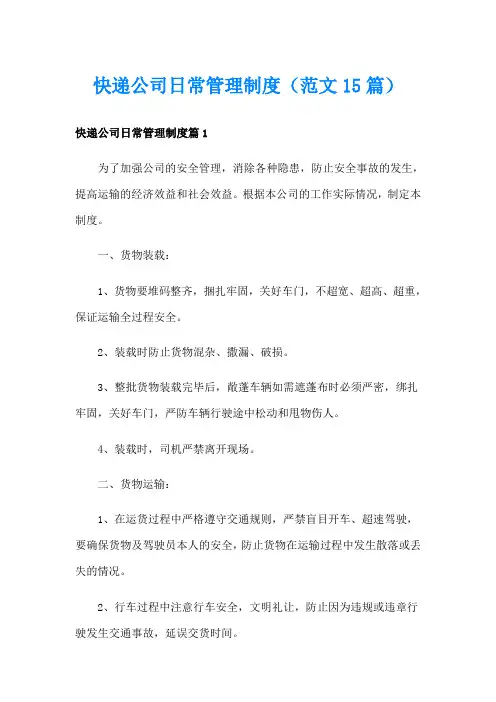 快递公司日常管理制度（范文15篇）

快递公司日常管理制度篇1

为了加强公司的安全管理，消除各种隐患，防止安全事故的发生，提高运输的经济效益和社会效益。根据本公司的工作实际情况，制定本制度。

一、货物装载：

1、货物要堆码整齐，捆扎牢固，关好车门，不超宽、超高、超重，保证运输全过程安全。

2、装载时防止货物混杂、撒漏、破损。

3、整批货物装载完毕后，敞蓬车辆如需遮蓬布时必须严密，绑扎牢固，关好车门，严防车辆行驶途中松动和甩物伤人。

4、装载时，司机严禁离开现场。

二、货物运输：

1、在运货过程中严格遵守交通规则，严禁盲目开车、超速驾驶，要确保货物及驾驶员本人的安全，防止货物在运输过程中发生散落或丢失的情况。

2、行车过程中注意行车安全，文明礼让，防止因为违规或违章行驶发生交通事故，延误交货时间。